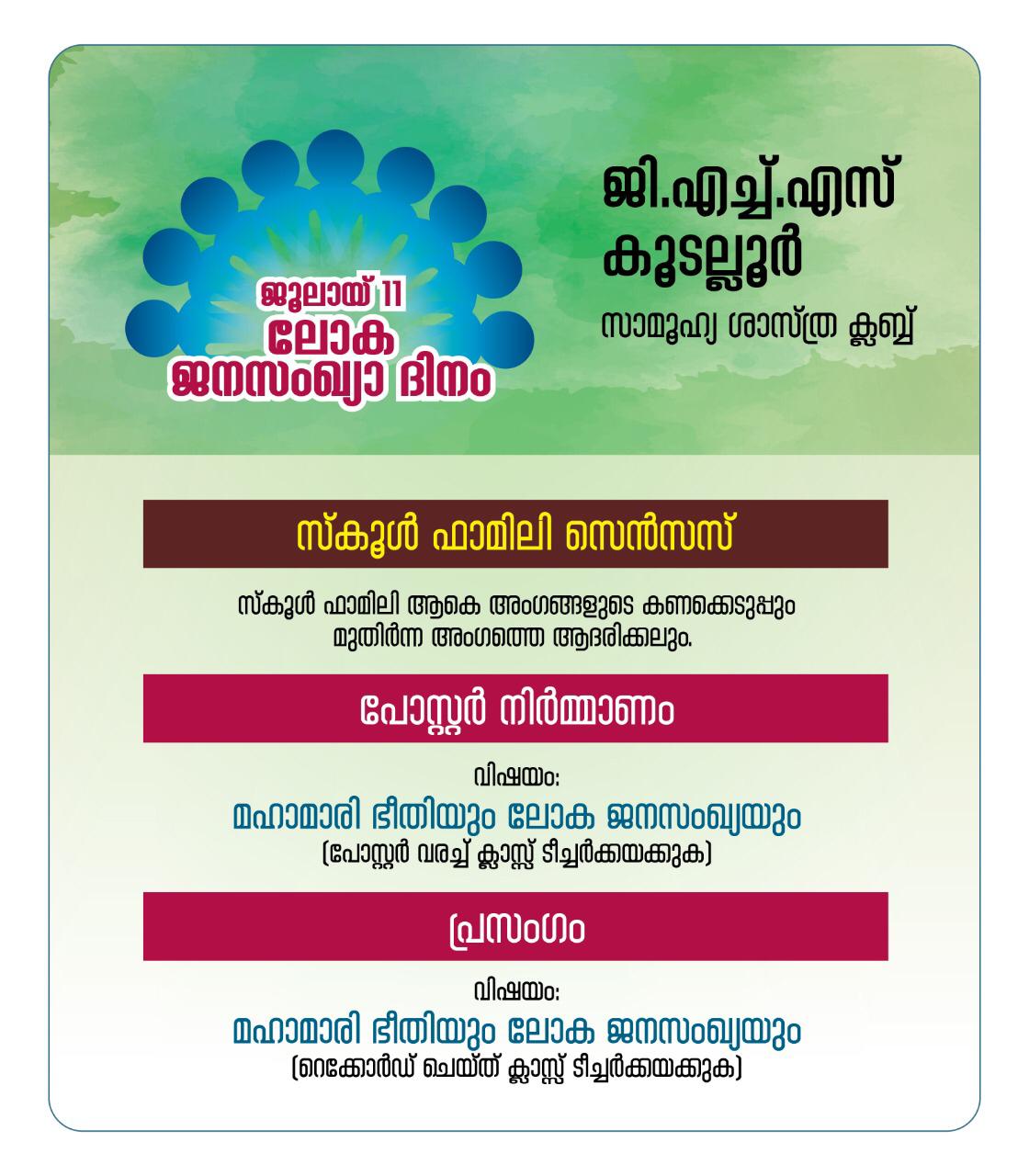 ജൂലായ് 11
ലോക ജനസംഖ്യാ ദിനം

ജി.എച്ച്.എസ്
കൂടല്ലൂർ
സാമൂഹ്യ ശാസ്ത്ര ക്ലബ്ബ്

സ്കൂൾ ഫാമിലി സെൻസസ്

സ്കൂൾ ഫാമിലി ആകെ അംഗങ്ങളുടെ കണക്കെടുപ്പും മുതിർന്ന അംഗത്തെ ആദരിക്കലും.

പോസ്റ്റർ നിർമ്മാണം

വിഷയം:
മഹാമാരി ഭീതിയും ലോക ജനസംഖ്യയും
(പോസ്റ്റർ വരച്ച് ക്ലാസ്സ് ടീച്ചർക്കയക്കുക)

പ്രസംഗം

വിഷയം:
മഹാമാരി ഭീതിയും ലോക ജനസംഖ്യയും
(റെക്കോർഡ് ചെയ്ത് ക്ലാസ്സ് ടീച്ചർക്കയക്കുക)